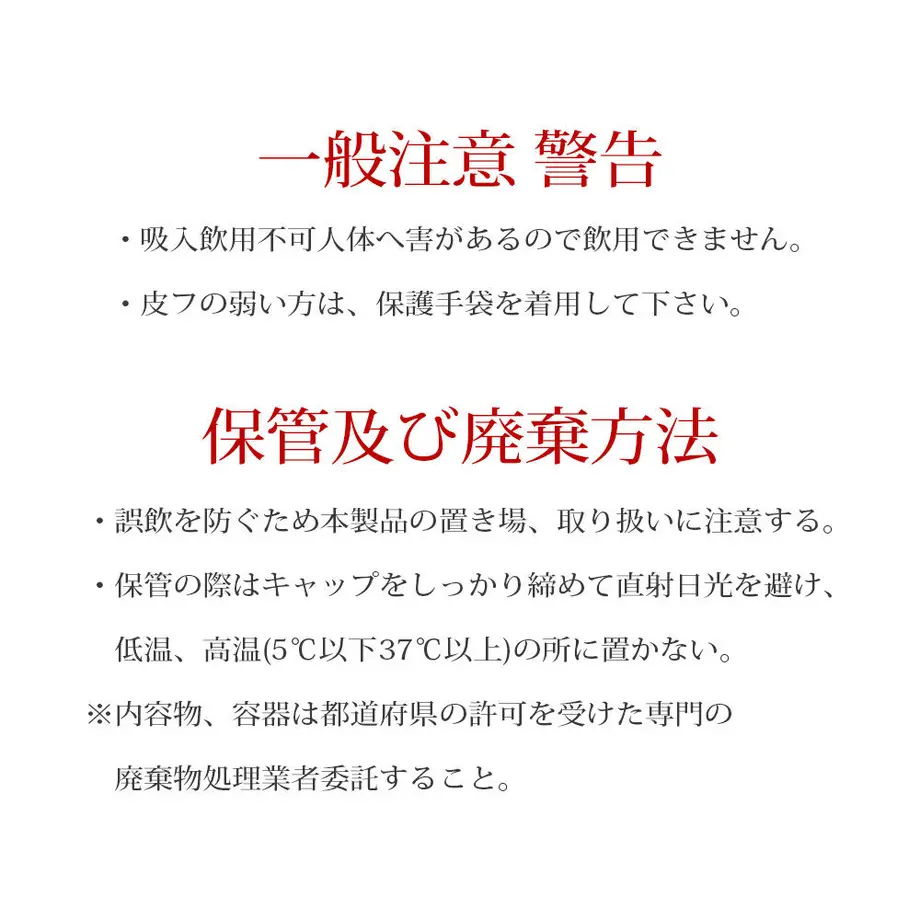 一般注意 警告

・吸入飲用不可人体へ害があるので飲用できません。

・皮フの弱い方は、保護手袋を着用して下さい。

保管及び廃棄方法

・誤飲を防ぐため本製品の置き場、取り扱いに注意する。

・保管の際はキャップをしっかり締めて直射日光を避け、低温、高温(5℃以下37℃以上)の所に置かない。

※内容物、容器は都道府県の許可を受けた専門の廃棄物処理業者委託すること。